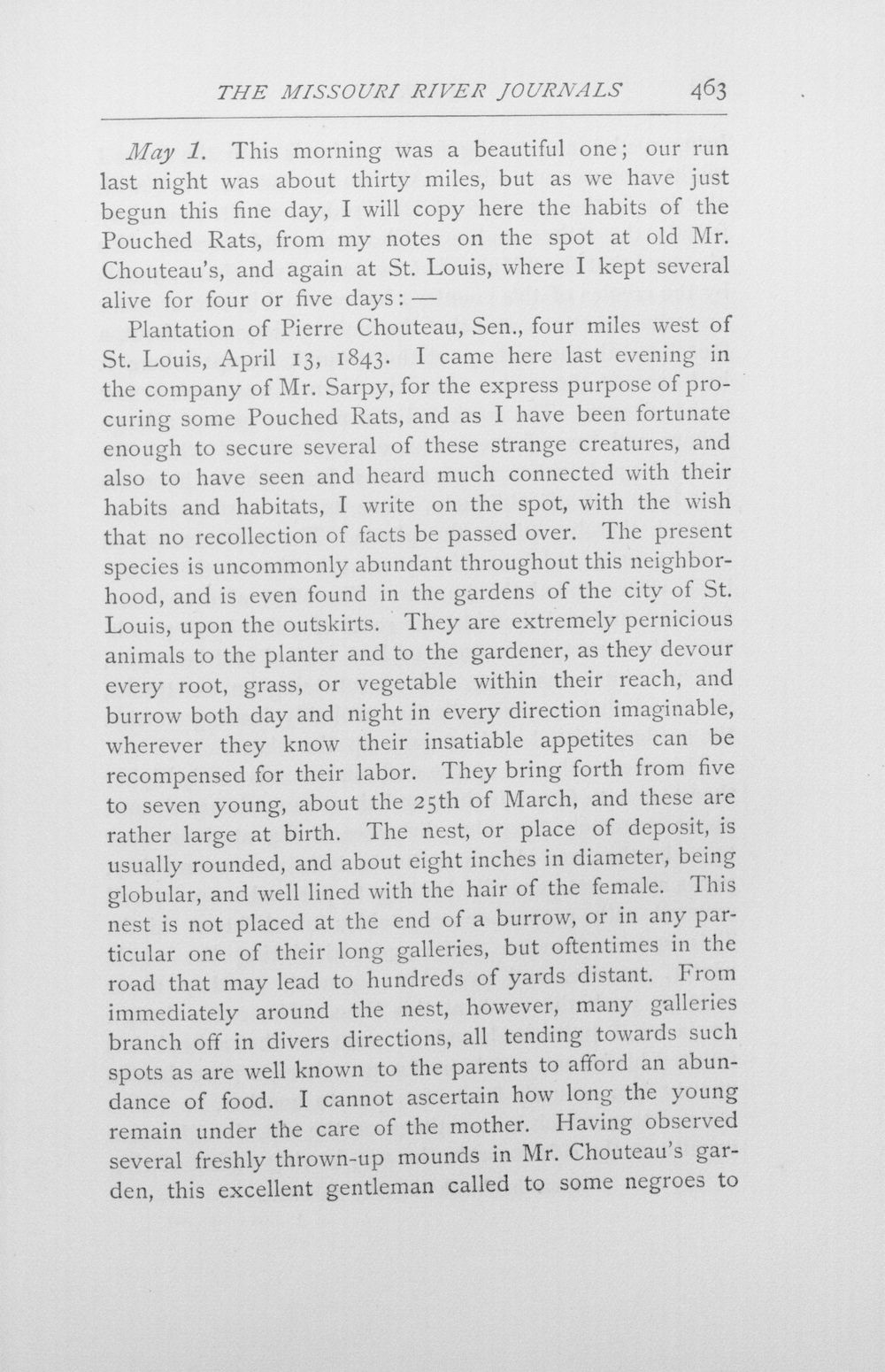 THE MISSOURI RIVER JOURNALS 463

May 1. This morning was a beautiful one; our run last night was about thirty miles, but as we have just begun this fine day, I will copy here the habits of the Pouched Rats, from my notes on the spot at old Mr. Chouteau's, and again at St. Louis, where I kept several alive for four or five days: —

Plantation of Pierre Chouteau, Sen., four miles west of St. Louis, April 13, 1843. I came here last evening in the company of Mr. Sarpy, for the express purpose of procuring some Pouched Rats, and as I have been fortunate enough to secure several of these strange creatures, and also to have seen and heard much connected with their habits and habitats, I write on the spot, with the wish that no recollection of facts be passed over. The present species is uncommonly abundant throughout this neighborhood, and is even found in the gardens of the city of St. Louis, upon the outskirts. They are extremely pernicious animals to the planter and to the gardener, as they devour every root, grass, or vegetable within their reach, and burrow both day and night in every direction imaginable, wherever they know their insatiable appetites can be recompensed for their labor. They bring forth from five to seven young, about the 25th of March, and these are rather large at birth. The nest, or place of deposit, is usually rounded, and about eight inches in diameter, being globular, and well lined with the hair of the female. This nest is not placed at the end of a burrow, or in any particular one of their long galleries, but oftentimes in the road that may lead to hundreds of yards distant. From immediately around the nest, however, many galleries branch off in divers directions, all tending towards such spots as are well known to the parents to afford an abundance of food. I cannot ascertain how long the young remain under the care of the mother. Having observed several freshly thrown-up mounds in Mr. Chouteau's garden, this excellent gentleman called to some negroes to